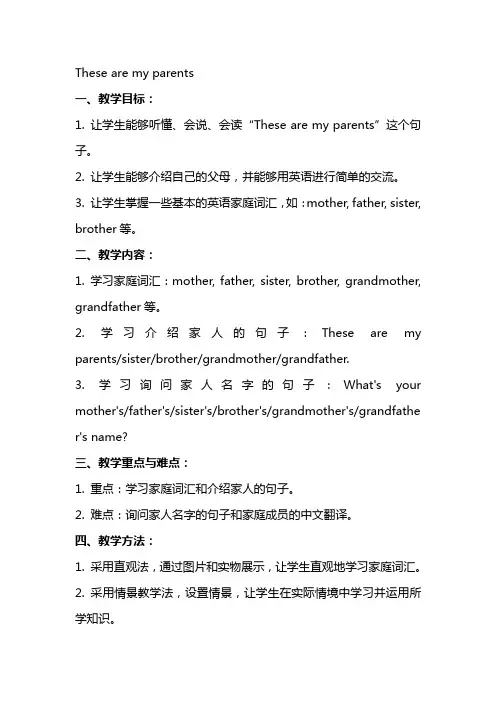 These are my parents

一、教学目标：

1. 让学生能够听懂、会说、会读“These are my parents”这个句子。

2. 让学生能够介绍自己的父母，并能够用英语进行简单的交流。

3. 让学生掌握一些基本的英语家庭词汇，如：mother, father, sister, brother 等。

二、教学内容：

1. 学习家庭词汇：mother, father, sister, brother, grandmother, grandfather 等。

2. 学习介绍家人的句子：These are my parents/sister/brother/grandmother/grandfather.

3. 学习询问家人名字的句子：What's your mother's/father's/sister's/brother's/grandmother's/grandfather's name?

三、教学重点与难点：

1. 重点：学习家庭词汇和介绍家人的句子。

2. 难点：询问家人名字的句子和家庭成员的中文翻译。

四、教学方法：

1. 采用直观法，通过图片和实物展示，让学生直观地学习家庭词汇。

2. 采用情景教学法，设置情景，让学生在实际情境中学习并运用所学知识。